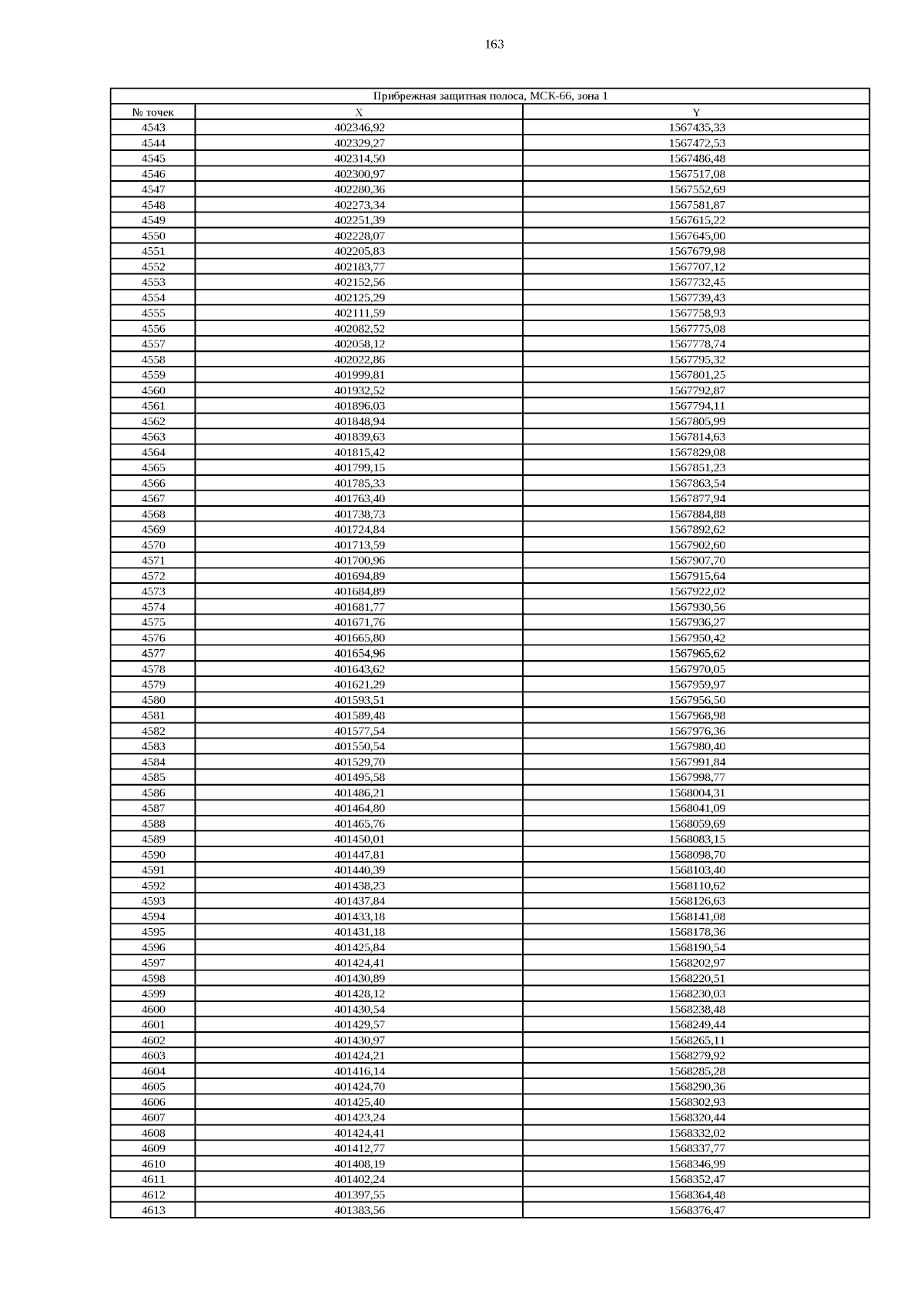 163

| Прибрежная защитная полоса, МСК-66, зона 1 | | |
|---|---|---|
| № точек | X | Y |
| 4543 | 402346,92 | 1567435,33 |
| 4544 | 402329,27 | 1567472,53 |
| 4545 | 402314,50 | 1567486,48 |
| 4546 | 402300,97 | 1567517,08 |
| 4547 | 402280,36 | 1567552,69 |
| 4548 | 402273,34 | 1567581,87 |
| 4549 | 402251,39 | 1567615,22 |
| 4550 | 402228,07 | 1567645,00 |
| 4551 | 402205,83 | 1567679,98 |
| 4552 | 402183,77 | 1567707,12 |
| 4553 | 402152,56 | 1567732,45 |
| 4554 | 402125,29 | 1567739,43 |
| 4555 | 402111,59 | 1567758,93 |
| 4556 | 402082,52 | 1567775,08 |
| 4557 | 402058,12 | 1567778,74 |
| 4558 | 402022,86 | 1567795,32 |
| 4559 | 401999,81 | 1567801,25 |
| 4560 | 401932,52 | 1567792,87 |
| 4561 | 401896,03 | 1567794,11 |
| 4562 | 401848,94 | 1567805,99 |
| 4563 | 401839,63 | 1567814,63 |
| 4564 | 401815,42 | 1567829,08 |
| 4565 | 401799,15 | 1567851,23 |
| 4566 | 401785,33 | 1567863,54 |
| 4567 | 401763,40 | 1567877,94 |
| 4568 | 401738,73 | 1567884,88 |
| 4569 | 401724,84 | 1567892,62 |
| 4570 | 401713,59 | 1567902,60 |
| 4571 | 401700,96 | 1567907,70 |
| 4572 | 401694,89 | 1567915,64 |
| 4573 | 401684,89 | 1567922,02 |
| 4574 | 401681,77 | 1567930,56 |
| 4575 | 401671,76 | 1567936,27 |
| 4576 | 401665,80 | 1567950,42 |
| 4577 | 401654,96 | 1567965,62 |
| 4578 | 401643,62 | 1567970,05 |
| 4579 | 401621,29 | 1567959,97 |
| 4580 | 401593,51 | 1567956,50 |
| 4581 | 401589,48 | 1567968,98 |
| 4582 | 401577,54 | 1567976,36 |
| 4583 | 401550,54 | 1567980,40 |
| 4584 | 401529,70 | 1567991,84 |
| 4585 | 401495,58 | 1567998,77 |
| 4586 | 401486,21 | 1568004,31 |
| 4587 | 401464,80 | 1568041,09 |
| 4588 | 401465,76 | 1568059,69 |
| 4589 | 401450,01 | 1568083,15 |
| 4590 | 401447,81 | 1568098,70 |
| 4591 | 401440,39 | 1568103,40 |
| 4592 | 401438,23 | 1568110,62 |
| 4593 | 401437,84 | 1568126,63 |
| 4594 | 401433,18 | 1568141,08 |
| 4595 | 401431,18 | 1568178,36 |
| 4596 | 401425,84 | 1568190,54 |
| 4597 | 401424,41 | 1568202,97 |
| 4598 | 401430,89 | 1568220,51 |
| 4599 | 401428,12 | 1568230,03 |
| 4600 | 401430,54 | 1568238,48 |
| 4601 | 401429,57 | 1568249,44 |
| 4602 | 401430,97 | 1568265,11 |
| 4603 | 401424,21 | 1568279,92 |
| 4604 | 401416,14 | 1568285,28 |
| 4605 | 401424,70 | 1568290,36 |
| 4606 | 401425,40 | 1568302,93 |
| 4607 | 401423,24 | 1568320,44 |
| 4608 | 401424,41 | 1568332,02 |
| 4609 | 401412,77 | 1568337,77 |
| 4610 | 401408,19 | 1568346,99 |
| 4611 | 401402,24 | 1568352,47 |
| 4612 | 401397,55 | 1568364,48 |
| 4613 | 401383,56 | 1568376,47 |